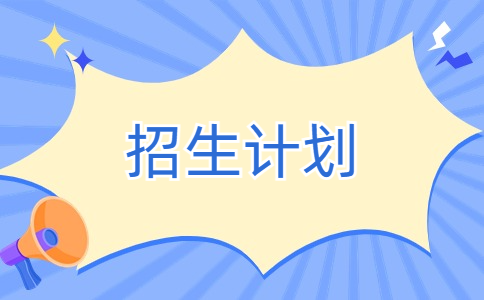 招生计划